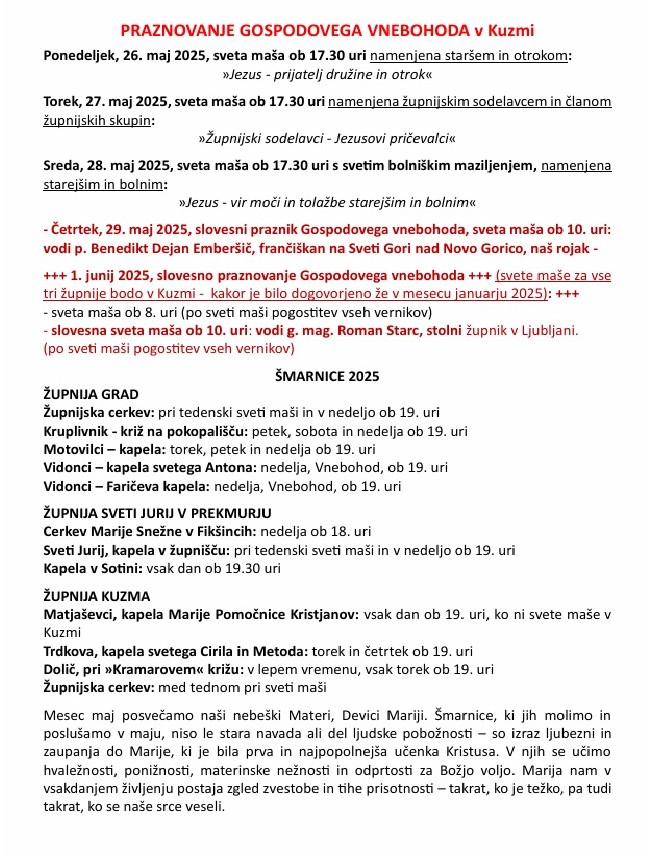 PRAZNOVANJE GOSPODOVEGA VNEBOHODA v Kuzmi

Ponedeljek, 26. maj 2025, sveta maša ob 17.30 uri namenjena staršem in otrokom:
»Jezus - prijatelj družine in otrok«

Torek, 27. maj 2025, sveta maša ob 17.30 uri namenjena župnijskim sodelavcem in članom župnijskih skupin:
»Župnijski sodelavci - Jezusovi pričevalci«

Sreda, 28. maj 2025, sveta maša ob 17.30 uri s svetim bolniškim maziljenjem, namenjena starejšim in bolnim:
»Jezus - vir moči in tolažbe starejšim in bolnim«

- Četrtek, 29. maj 2025, slovesni praznik Gospodovega vnebohoda, sveta maša ob 10. uri: vodi p. Benedikt Dejan Emberšič, frančiškan na Sveti Gori nad Novo Gorico, naš rojak -

+++ 1. junij 2025, slovesno praznovanje Gospodovega vnebohoda +++ (svete maše za vse tri župnije bodo v Kuzmi - kakor je bilo dogovorjeno že v mesecu januarju 2025): +++
- sveta maša ob 8. uri (po sveti maši pogostitev vseh vernikov)
- slovesna sveta maša ob 10. uri: vodi g. mag. Roman Starc, stolni župnik v Ljubljani.
(po sveti maši pogostitev vseh vernikov)

ŠMARNICE 2025

ŽUPNIJA GRAD
Župnijska cerkev: pri tedenski sveti maši in v nedeljo ob 19. uri
Kruplivnik - križ na pokopališču: petek, sobota in nedelja ob 19. uri
Motovilci – kapela: torek, petek in nedelja ob 19. uri
Vidonci – kapela svetega Antona: nedelja, Vnebohod, ob 19. uri
Vidonci – Faričeva kapela: nedelja, Vnebohod, ob 19. uri

ŽUPNIJA SVETI JURIJ V PREKMURJU
Cerkev Marije Snežne v Fikšincih: nedelja ob 18. uri
Sveti Jurij, kapela v župnišču: pri tedenski sveti maši in v nedeljo ob 19. uri
Kapela v Sotini: vsak dan ob 19.30 uri

ŽUPNIJA KUZMA
Matjaševci, kapela Marije Pomočnice Kristjanov: vsak dan ob 19. uri, ko ni svete maše v Kuzmi
Trdkova, kapela svetega Cirila in Metoda: torek in četrtek ob 19. uri
Dolič, pri »Kramarovem« križu: v lepem vremenu, vsak torek ob 19. uri
Župnijska cerkev: med tednom pri sveti maši

Mesec maj posvečamo naši nebeški Materi, Devici Mariji. Šmarnice, ki jih molimo in poslušamo v maju, niso le stara navada ali del ljudske pobožnosti – so izraz ljubezni in zaupanja do Marije, ki je bila prva in najpopolnejša učenka Kristusa. V njih se učimo hvaležnosti, ponižnosti, materinske nežnosti in odprtosti za Božjo voljo. Marija nam v vsakdanjem življenju postaja zgled zvestobe in tihe prisotnosti – takrat, ko je težko, pa tudi takrat, ko se naše srce veseli.